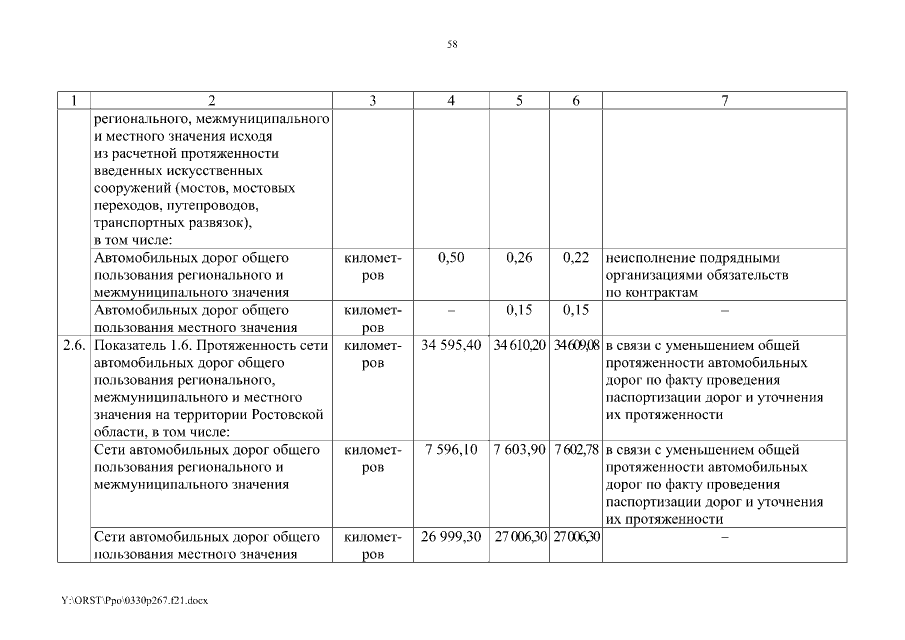 58

| 1 | 2 | 3 | 4 | 5 | 6 | 7 |
|---|---|---|---|---|---|---|
| | регионального, межмуниципального и местного значения исходя из расчетной протяженности введенных искусственных сооружений (мостов, мостовых переходов, путепроводов, транспортных развязок), в том числе: | | | | | |
| | Автомобильных дорог общего пользования регионального и межмуниципального значения | километров | 0,50 | 0,26 | 0,22 | неисполнение подрядными организациями обязательств по контрактам |
| | Автомобильных дорог общего пользования местного значения | километров | – | 0,15 | 0,15 | – |
| 2.6. | Показатель 1.6. Протяженность сети автомобильных дорог общего пользования регионального, межмуниципального и местного значения на территории Ростовской области, в том числе: | километров | 34 595,40 | 34 610,20 | 34 609,08 | в связи с уменьшением общей протяженности автомобильных дорог по факту проведения паспортизации дорог и уточнения их протяженности |
| | Сети автомобильных дорог общего пользования регионального и межмуниципального значения | километров | 7 596,10 | 7 603,90 | 7 602,78 | в связи с уменьшением общей протяженности автомобильных дорог по факту проведения паспортизации дорог и уточнения их протяженности |
| | Сети автомобильных дорог общего пользования местного значения | километров | 26 999,30 | 27 006,30 | 27 006,30 | – |

Y:\ORST\Ppo\0330p267.f21.docx